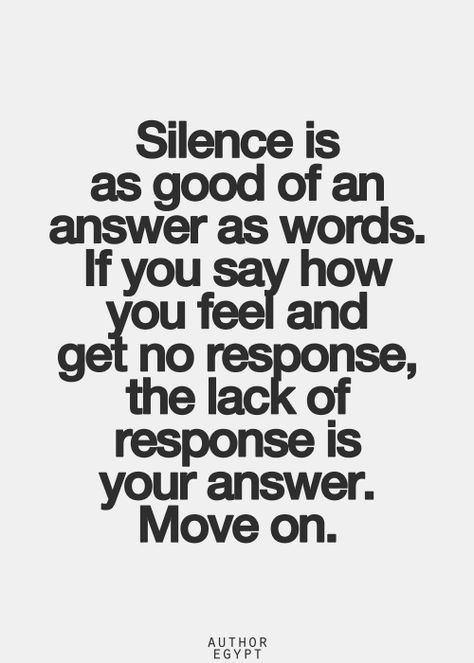 Silence is as good of an answer as words. If you say how you feel and get no response, the lack of response is your answer. Move on.

AUTHOR
EGYPT